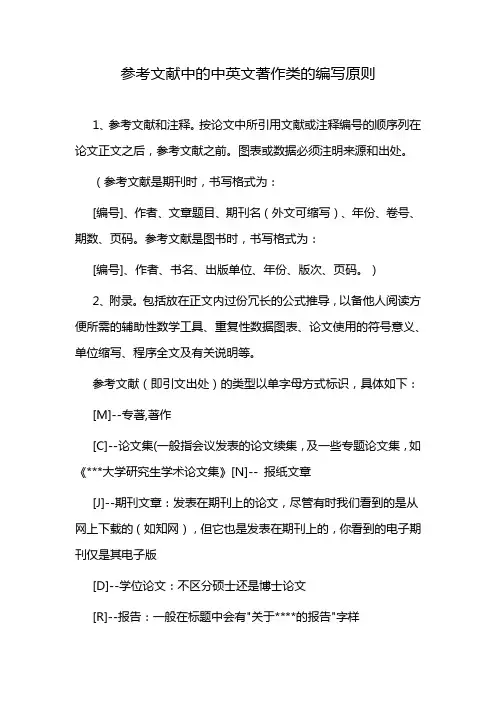 参考文献中的中英文著作类的编写原则

1、参考文献和注释。按论文中所引用文献或注释编号的顺序列在论文正文之后，参考文献之前。图表或数据必须注明来源和出处。

（参考文献是期刊时，书写格式为：

[编号]、作者、文章题目、期刊名（外文可缩写）、年份、卷号、期数、页码。参考文献是图书时，书写格式为：

[编号]、作者、书名、出版单位、年份、版次、页码。）

2、附录。包括放在正文内过份冗长的公式推导，以备他人阅读方便所需的辅助性数学工具、重复性数据图表、论文使用的符号意义、单位缩写、程序全文及有关说明等。

参考文献（即引文出处）的类型以单字母方式标识，具体如下：

[M]--专著,著作

[C]--论文集(一般指会议发表的论文续集，及一些专题论文集，如《***大学研究生学术论文集》[N]-- 报纸文章

[J]--期刊文章：发表在期刊上的论文，尽管有时我们看到的是从网上下载的（如知网），但它也是发表在期刊上的，你看到的电子期刊仅是其电子版

[D]--学位论文：不区分硕士还是博士论文

[R]--报告：一般在标题中会有"关于****的报告"字样